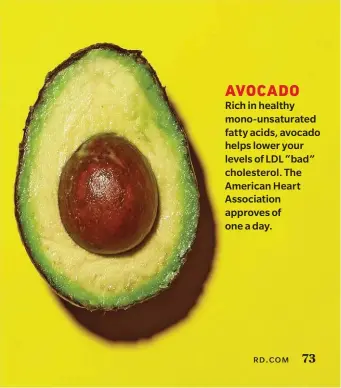 AVOCADO
Rich in healthy mono-unsaturated fatty acids, avocado helps lower your levels of LDL "bad" cholesterol. The American Heart Association approves of one a day.

RD.COM 73